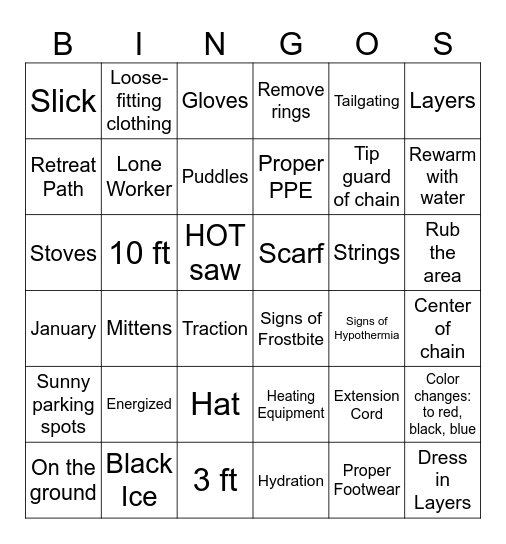 | B | I | N | G | O | S |
|---|---|---|---|---|---|
| Slick | Loose-fitting clothing | Gloves | Remove rings | Tailgating | Layers |
| Retreat Path | Lone Worker | Puddles | Proper PPE | Tip guard of chain | Rewarm with water |
| Stoves | 10 ft | HOT saw | Scarf | Strings | Rub the area |
| January | Mittens | Traction | Signs of Frostbite | Signs of Hypothermia | Center of chain |
| Sunny parking spots | Energized | Hat | Heating Equipment | Extension Cord | Color changes: to red, black, blue |
| On the ground | Black Ice | 3 ft | Hydration | Proper Footwear | Dress in Layers |